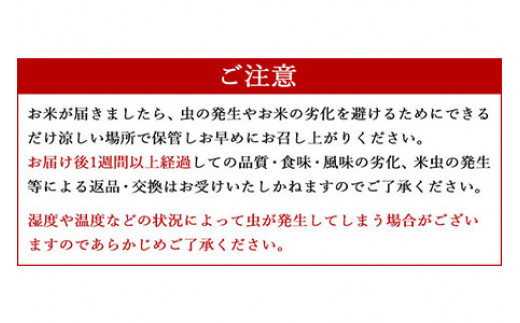 ご注意

お米が届きましたら、虫の発生やお米の劣化を避けるためにできるだけ涼しい場所で保管しお早めにお召し上がりください。
お届け後1週間以上経過しての品質・食味・風味の劣化、米虫の発生等による返品・交換はお受けいたしかねますのでご了承ください。

湿度や温度などの状況によって虫が発生してしまう場合がございますのであらかじめご了承ください。